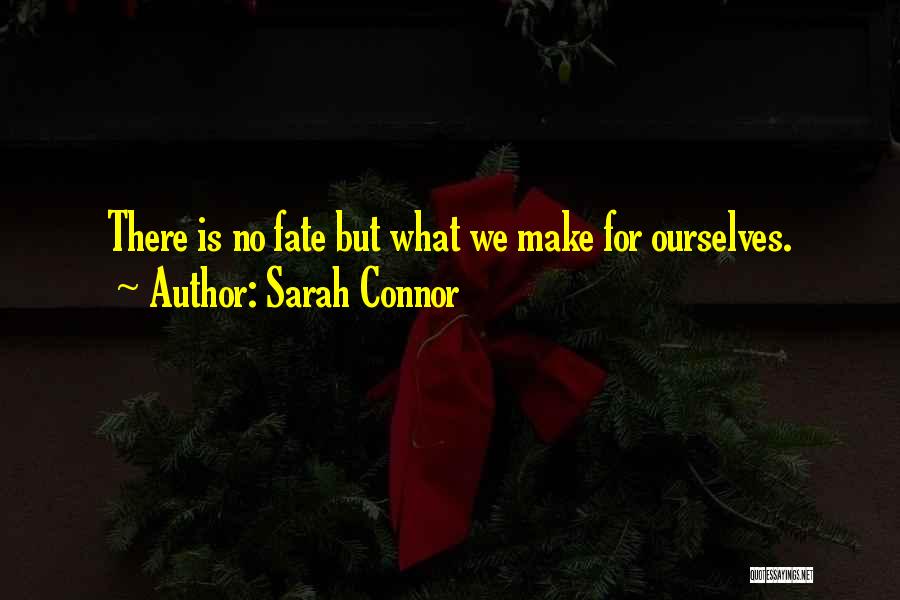 There is no fate but what we make for ourselves.

~ Author: Sarah Connor

QUOTESSAYINGS.NET